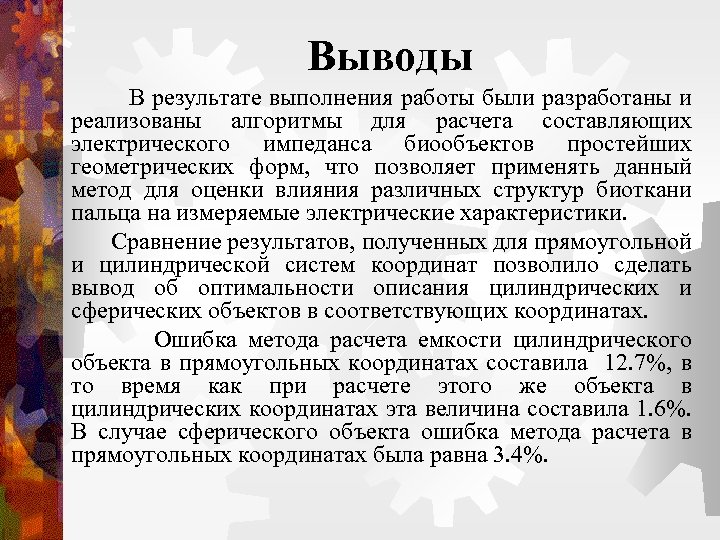 Выводы

В результате выполнения работы были разработаны и реализованы алгоритмы для расчета составляющих электрического импеданса биообъектов простейших геометрических форм, что позволяет применять данный метод для оценки влияния различных структур биоткани пальца на измеряемые электрические характеристики.

Сравнение результатов, полученных для прямоугольной и цилиндрической систем координат позволило сделать вывод об оптимальности описания цилиндрических и сферических объектов в соответствующих координатах.

Ошибка метода расчета емкости цилиндрического объекта в прямоугольных координатах составила 12.7%, в то время как при расчете этого же объекта в цилиндрических координатах эта величина составила 1.6%. В случае сферического объекта ошибка метода расчета в прямоугольных координатах была равна 3.4%.